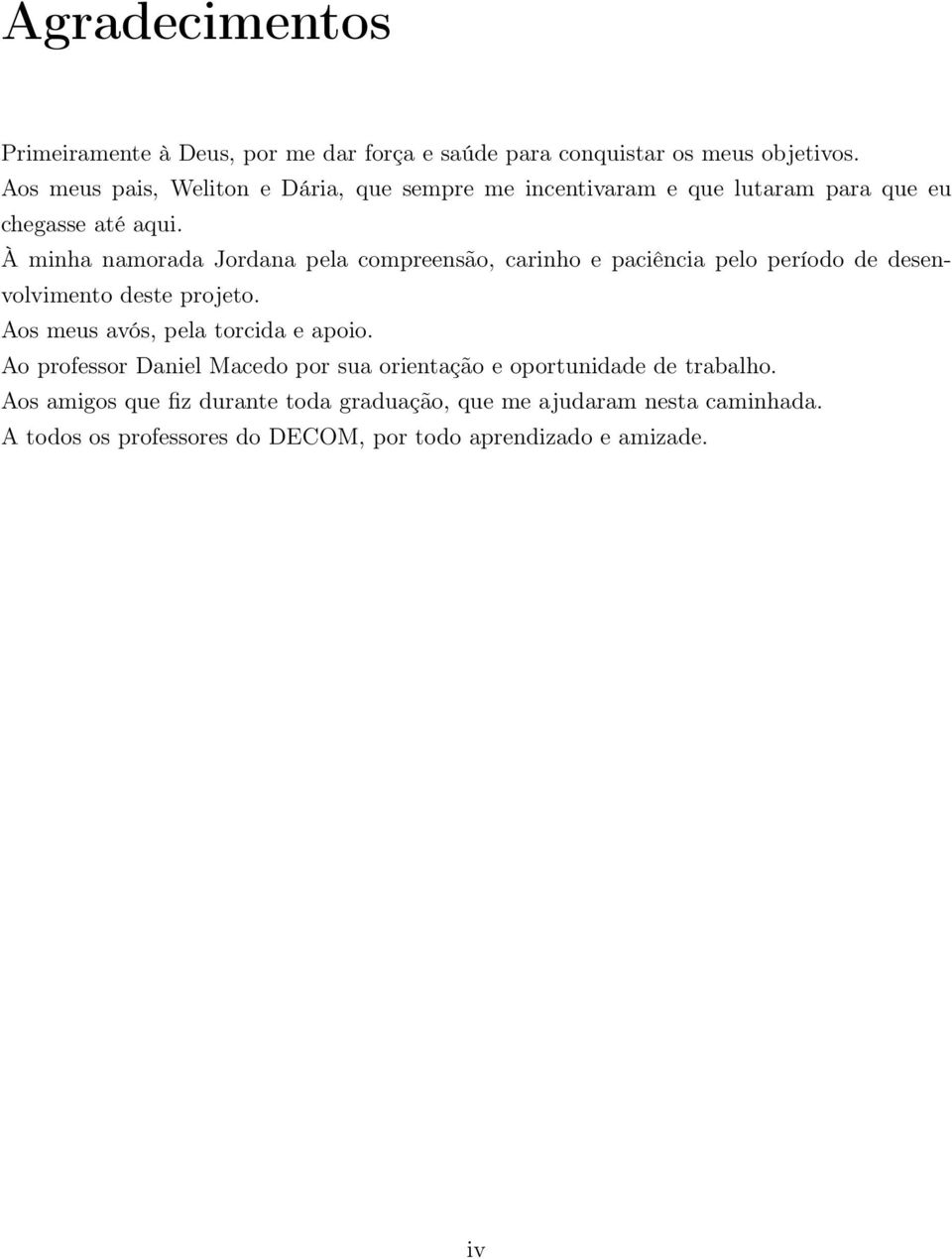 Agradecimentos

Primeiramente à Deus, por me dar força e saúde para conquistar os meus objetivos.
Aos meus pais, Weliton e Dária, que sempre me incentivaram e que lutaram para que eu chegasse até aqui.
À minha namorada Jordana pela compreensão, carinho e paciência pelo período de desenvolvimento deste projeto.
Aos meus avós, pela torcida e apoio.
Ao professor Daniel Macedo por sua orientação e oportunidade de trabalho.
Aos amigos que fiz durante toda graduação, que me ajudaram nesta caminhada.
A todos os professores do DECOM, por todo aprendizado e amizade.

iv